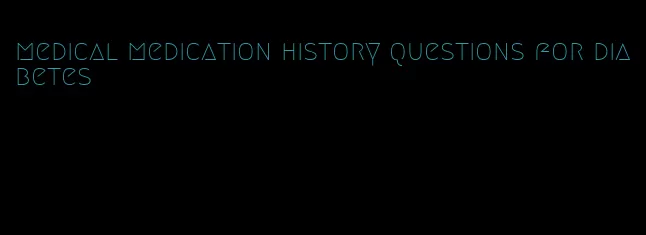 medical medication history questions for diabetes